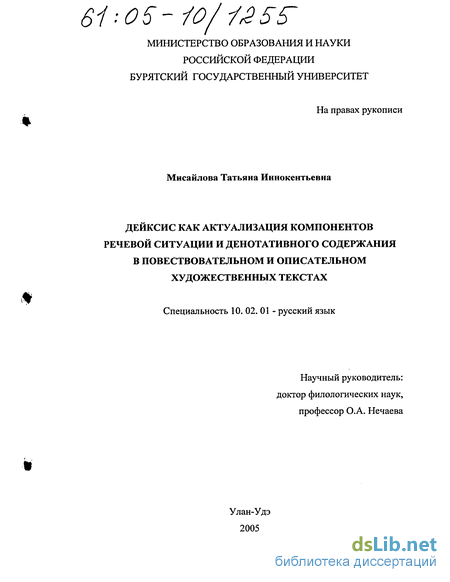 61:05-10/1255

МИНИСТЕРСТВО ОБРАЗОВАНИЯ И НАУКИ
РОССИЙСКОЙ ФЕДЕРАЦИИ
БУРЯТСКИЙ ГОСУДАРСТВЕННЫЙ УНИВЕРСИТЕТ

На правах рукописи

Мисайлова Татьяна Иннокентьевна

ДЕЙКСИС КАК АКТУАЛИЗАЦИЯ КОМПОНЕНТОВ РЕЧЕВОЙ СИТУАЦИИ И ДЕНОТАТИВНОГО СОДЕРЖАНИЯ В ПОВЕСТВОВАТЕЛЬНОМ И ОПИСАТЕЛЬНОМ ХУДОЖЕСТВЕННЫХ ТЕКСТАХ

Специальность 10. 02. 01 - русский язык

Научный руководитель:
доктор филологических наук,
профессор О.А. Нечаева

Улан-Удэ
2005

dsLib.net
библиотека диссертаций